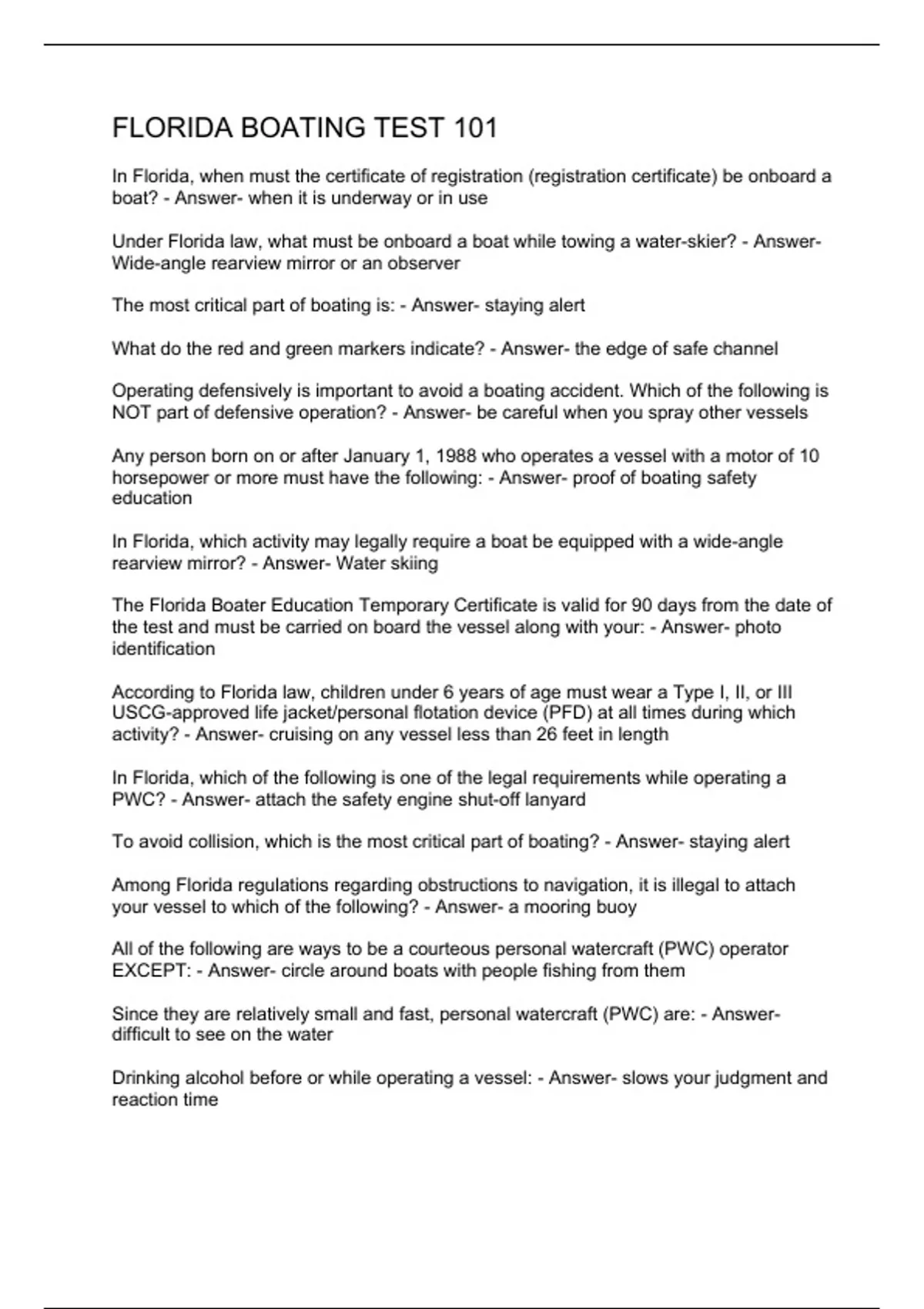 FLORIDA BOATING TEST 101

In Florida, when must the certificate of registration (registration certificate) be onboard a boat? - Answer- when it is underway or in use

Under Florida law, what must be onboard a boat while towing a water-skier? - Answer- Wide-angle rearview mirror or an observer

The most critical part of boating is: - Answer- staying alert

What do the red and green markers indicate? - Answer- the edge of safe channel

Operating defensively is important to avoid a boating accident. Which of the following is NOT part of defensive operation? - Answer- be careful when you spray other vessels

Any person born on or after January 1, 1988 who operates a vessel with a motor of 10 horsepower or more must have the following: - Answer- proof of boating safety education

In Florida, which activity may legally require a boat be equipped with a wide-angle rearview mirror? - Answer- Water skiing

The Florida Boater Education Temporary Certificate is valid for 90 days from the date of the test and must be carried on board the vessel along with your: - Answer- photo identification

According to Florida law, children under 6 years of age must wear a Type I, II, or III USCG-approved life jacket/personal flotation device (PFD) at all times during which activity? - Answer- cruising on any vessel less than 26 feet in length

In Florida, which of the following is one of the legal requirements while operating a PWC? - Answer- attach the safety engine shut-off lanyard

To avoid collision, which is the most critical part of boating? - Answer- staying alert

Among Florida regulations regarding obstructions to navigation, it is illegal to attach your vessel to which of the following? - Answer- a mooring buoy

All of the following are ways to be a courteous personal watercraft (PWC) operator EXCEPT: - Answer- circle around boats with people fishing from them

Since they are relatively small and fast, personal watercraft (PWC) are: - Answer- difficult to see on the water

Drinking alcohol before or while operating a vessel: - Answer- slows your judgment and reaction time